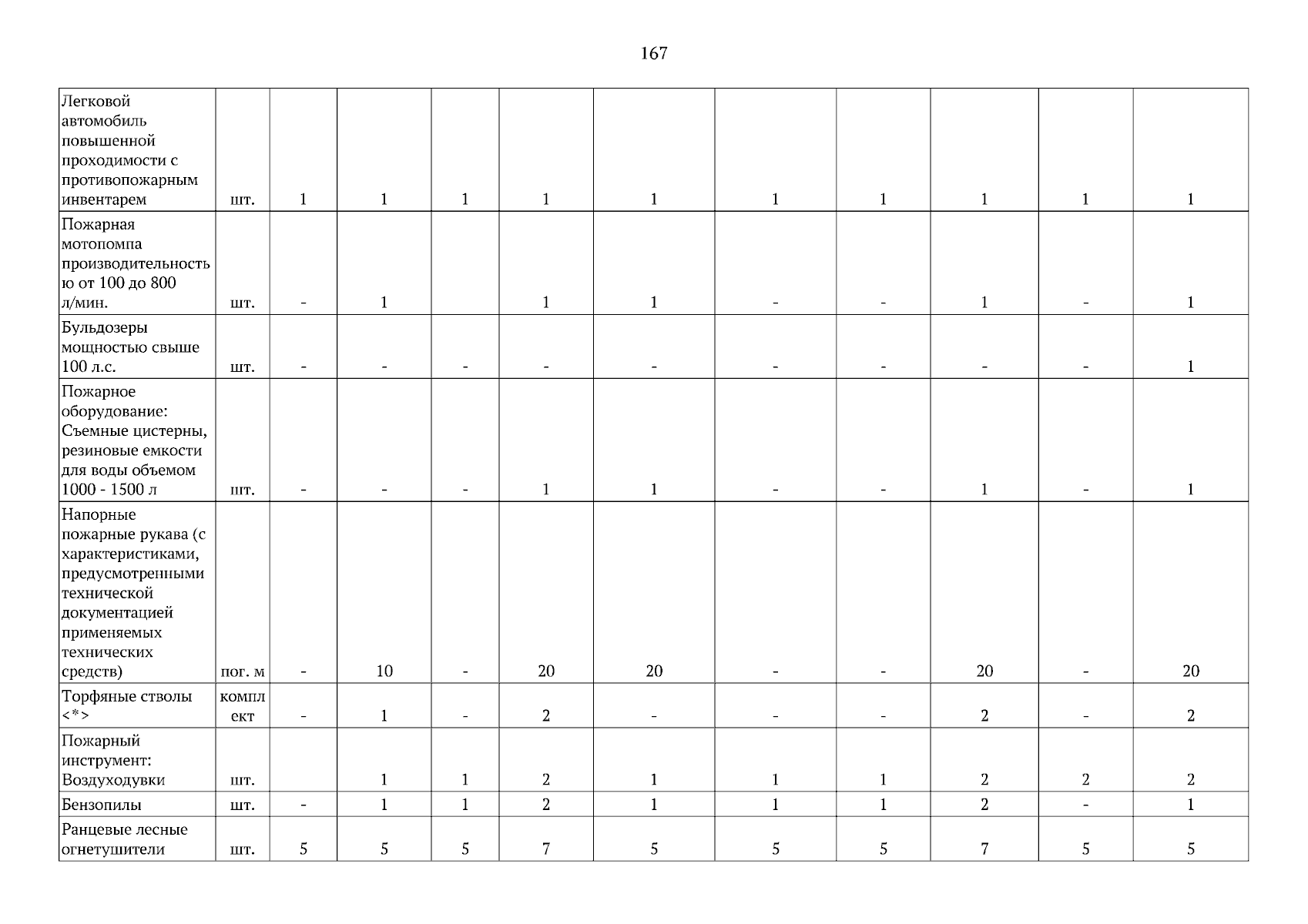 167

| Легковой автомобиль повышенной проходимости с противопожарным инвентарем | шт. | 1 | 1 | 1 | 1 | 1 | 1 | 1 | 1 | 1 | 1 |
|---|---|---|---|---|---|---|---|---|---|---|---|
| Пожарная мотопомпа производительностью от 100 до 800 л/мин. | шт. | - | 1 |  | 1 | 1 | - | - | 1 | - | 1 |
| Бульдозеры мощностью свыше 100 л.с. | шт. | - | - | - | - | - | - | - | - | - | 1 |
| Пожарное оборудование: Съемные цистерны, резиновые емкости для воды объемом 1000 - 1500 л | шт. | - | - | - | 1 | 1 | - | - | 1 | - | 1 |
| Напорные пожарные рукава (с характеристиками, предусмотренными технической документацией применяемых технических средств) | пог. м | - | 10 | - | 20 | 20 | - | - | 20 | - | 20 |
| Торфяные стволы <*> | комплект | - | 1 | - | 2 | - | - | - | 2 | - | 2 |
| Пожарный инструмент: Воздуходувки | шт. |  | 1 | 1 | 2 | 1 | 1 | 1 | 2 | 2 | 2 |
| Бензопилы | шт. | - | 1 | 1 | 2 | 1 | 1 | 1 | 2 | - | 1 |
| Ранцевые лесные огнетушители | шт. | 5 | 5 | 5 | 7 | 5 | 5 | 5 | 7 | 5 | 5 |